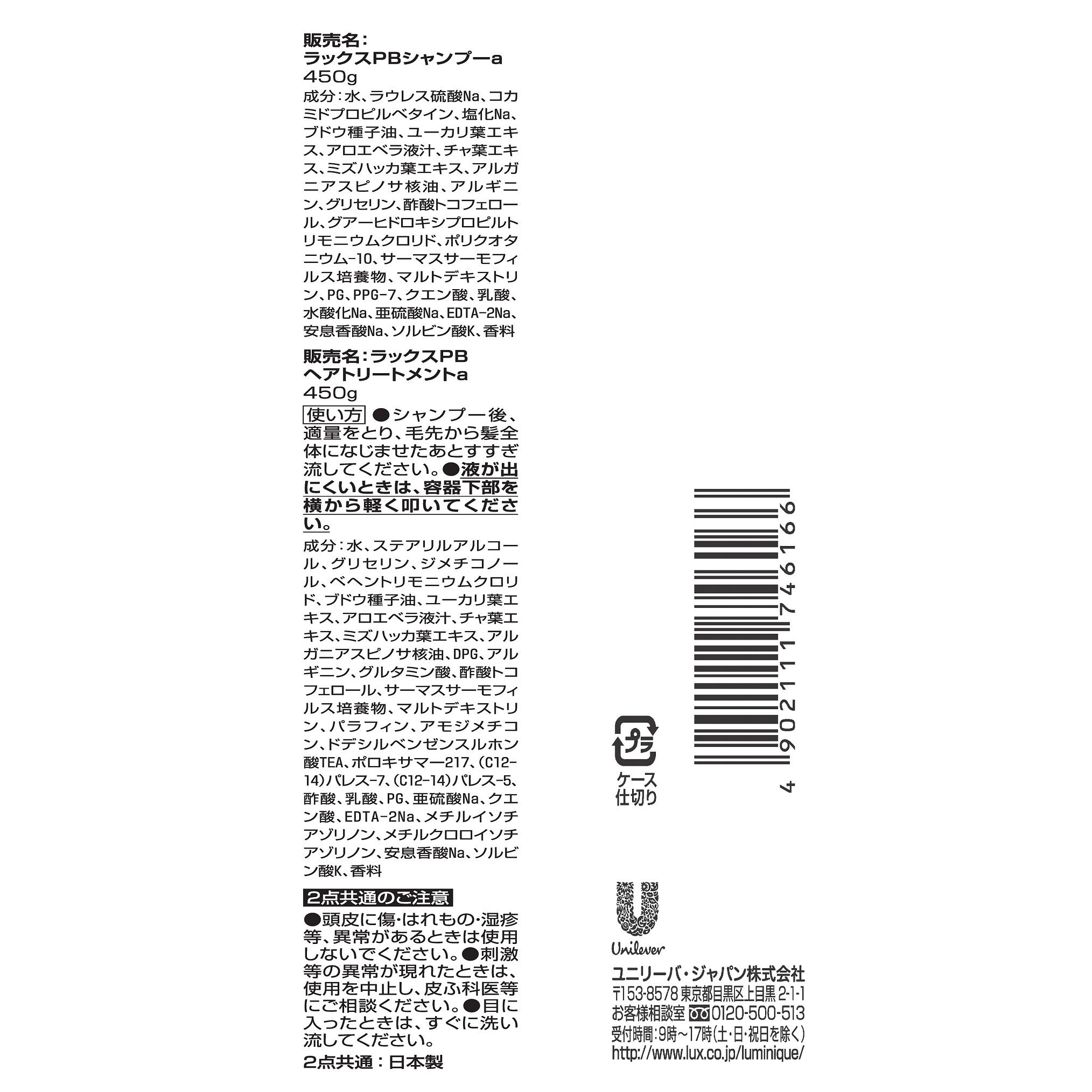 販売名:
ラックスPBシャンプーa
450g

成分:水、ラウレス硫酸Na、コカミドプロピルベタイン、塩化Na、ブドウ種子油、ユーカリ葉エキス、アロエベラ液汁、チャ葉エキス、ミズハッカ葉エキス、アルガニアスピノサ核油、アルギニン、グリセリン、酢酸トコフェロール、グアーヒドロキシプロピルトリモニウムクロリド、ポリクオタニウム-10、サーマスサーモフィルス培養物、マルトデキストリン、PG、PPG-7、クエン酸、乳酸、水酸化Na、亜硫酸Na、EDTA-2Na、安息香酸Na、ソルビン酸K、香料

販売名:ラックスPB
ヘアトリートメントa
450g

使い方 ●シャンプー後、適量をとり、毛先から髪全体になじませたあとすすぎ流してください。●液が出にくいときは、容器下部を横から軽く叩いてください。

成分:水、ステアリルアルコール、グリセリン、ジメチコノール、ベヘントリモニウムクロリド、ブドウ種子油、ユーカリ葉エキス、アロエベラ液汁、チャ葉エキス、ミズハッカ葉エキス、アルガニアスピノサ核油、DPG、アルギニン、グルタミン酸、酢酸トコフェロール、サーマスサーモフィルス培養物、マルトデキストリン、パラフィン、アモジメチコン、ドデシルベンゼンスルホン酸TEA、ポロキサマー217、(C12-14)パレス-7、(C12-14)パレス-5、酢酸、乳酸、PG、亜硫酸Na、クエン酸、EDTA-2Na、メチルイソチアゾリノン、メチルクロロイソチアゾリノン、安息香酸Na、ソルビン酸K、香料

2点共通のご注意

●頭皮に傷・はれもの・湿疹等、異常があるときは使用しないでください。●刺激等の異常が現れたときは、使用を中止し、皮ふ科医等にご相談ください。●目に入ったときは、すぐに洗い流してください。

2点共通:日本製

4 902111 746166

プラ
ケース
仕切り

Unilever

ユニリーバ・ジャパン株式会社
〒153-8578 東京都目黒区上目黒 2-1-1
お客様相談室 0120-500-513
受付時間:9時~17時(土・日・祝日を除く)
http://www.lux.co.jp/luminique/